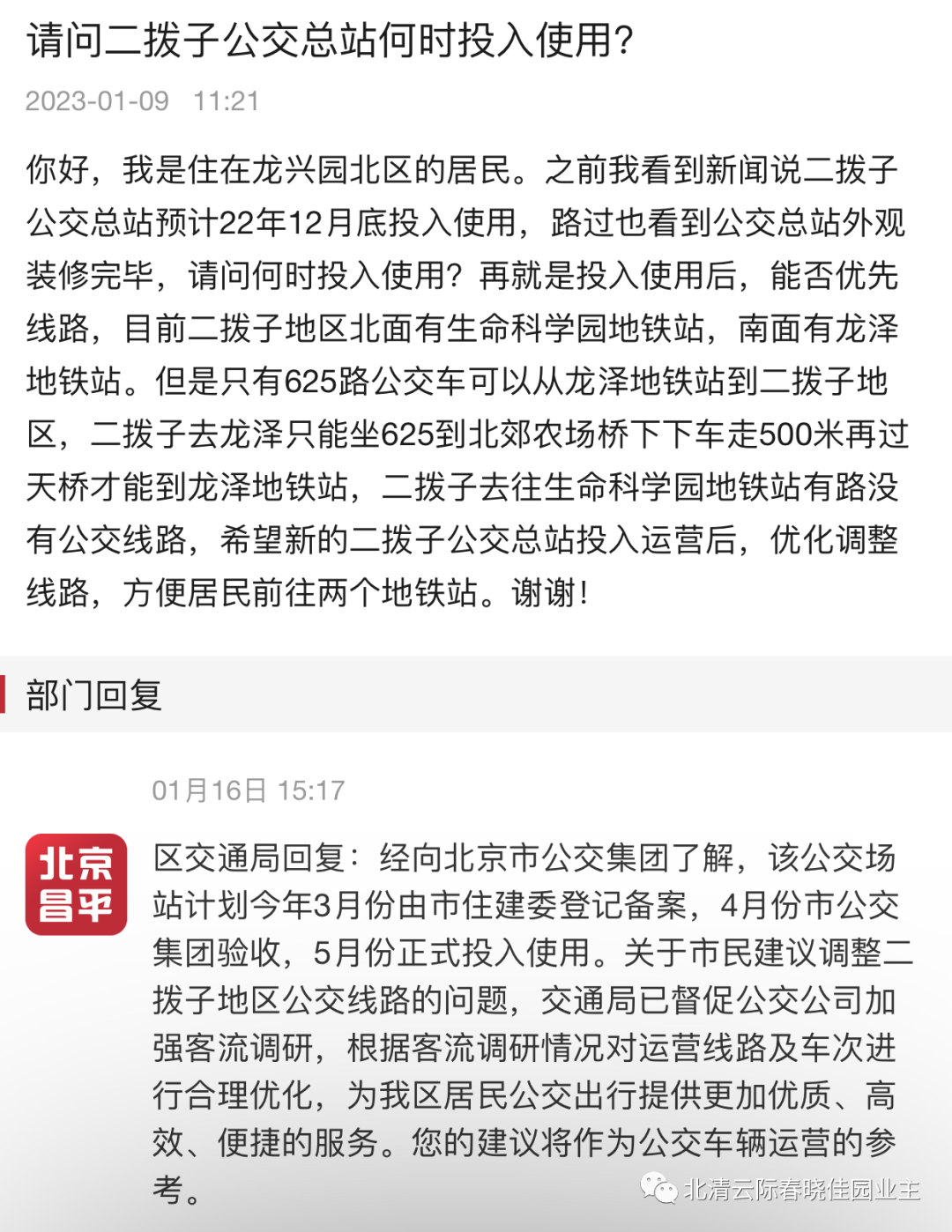 请问二拨子公交总站何时投入使用?

2023-01-09 11:21

你好，我是住在龙兴园北区的居民。之前我看到新闻说二拨子公交总站预计22年12月底投入使用，路过也看到公交总站外观装修完毕，请问何时投入使用？再就是投入使用后，能否优先线路，目前二拨子地区北面有生命科学园地铁站，南面有龙泽地铁站。但是只有625路公交车可以从龙泽地铁站到二拨子地区，二拨子去龙泽只能坐625到北郊农场桥下下车走500米再过天桥才能到龙泽地铁站，二拨子去往生命科学园地铁站有路没有公交线路，希望新的二拨子公交总站投入运营后，优化调整线路，方便居民前往两个地铁站。谢谢！

部门回复

01月16日 15:17

北京昌平

区交通局回复：经向北京市公交集团了解，该公交场站计划今年3月份由市住建委登记备案，4月份市公交集团验收，5月份正式投入使用。关于市民建议调整二拨子地区公交线路的问题，交通局已督促公交公司加强客流调研，根据客流调研情况对运营线路及车次进行合理优化，为我区居民公交出行提供更加优质、高效、便捷的服务。您的建议将作为公交车辆运营的参考。

北清云际春晓佳园业主